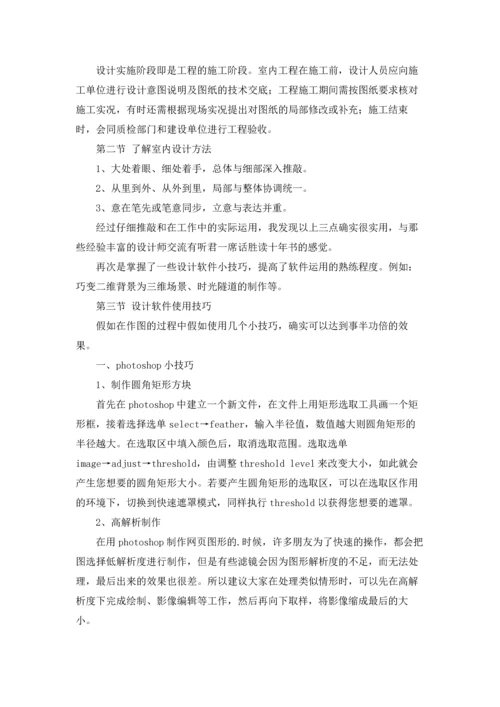 设计实施阶段即是工程的施工阶段。室内工程在施工前，设计人员应向施工单位进行设计意图说明及图纸的技术交底；工程施工期间需按图纸要求核对施工实况，有时还需根据现场实况提出对图纸的局部修改或补充；施工结束时，会同质检部门和建设单位进行工程验收。

第二节 了解室内设计方法

1、大处着眼、细处着手，总体与细部深入推敲。

2、从里到外、从外到里，局部与整体协调统一。

3、意在笔先或笔意同步，立意与表达并重。

经过仔细推敲和在工作中的实际运用，我发现以上三点确实很实用，与那些经验丰富的设计师交流有听君一席话胜读十年书的感觉。

再次是掌握了一些设计软件小技巧，提高了软件运用的熟练程度。例如：巧变二维背景为三维场景、时光隧道的制作等。

第三节 设计软件使用技巧

假如在作图的过程中假如使用几个小技巧，确实可以达到事半功倍的效果。

一、photoshop 小技巧

1、制作圆角矩形方块

首先在 photoshop 中建立一个新文件，在文件上用矩形选取工具画一个矩形框，接着选择选单 select→feather，输入半径值，数值越大则圆角矩形的半径越大。在选取区中填入颜色后，取消选取范围。选取选单 image→adjust→threshold，由调整 threshold level 来改变大小，如此就会产生您想要的圆角矩形大小。若要产生圆角矩形的选取区，可以在选取区作用的环境下，切换到快速遮罩模式，同样执行 threshold 以获得您想要的遮罩。

2、高解析制作

在用 photoshop 制作网页图形的.时候，许多朋友为了快速的操作，都会把图选择低解析度进行制作，但是有些滤镜会因为图形解析度的不足，而无法处理，最后出来的效果也很差。所以建议大家在处理类似情形时，可以先在高解析度下完成绘制、影像编辑等工作，然后再向下取样，将影像缩成最后的大小。